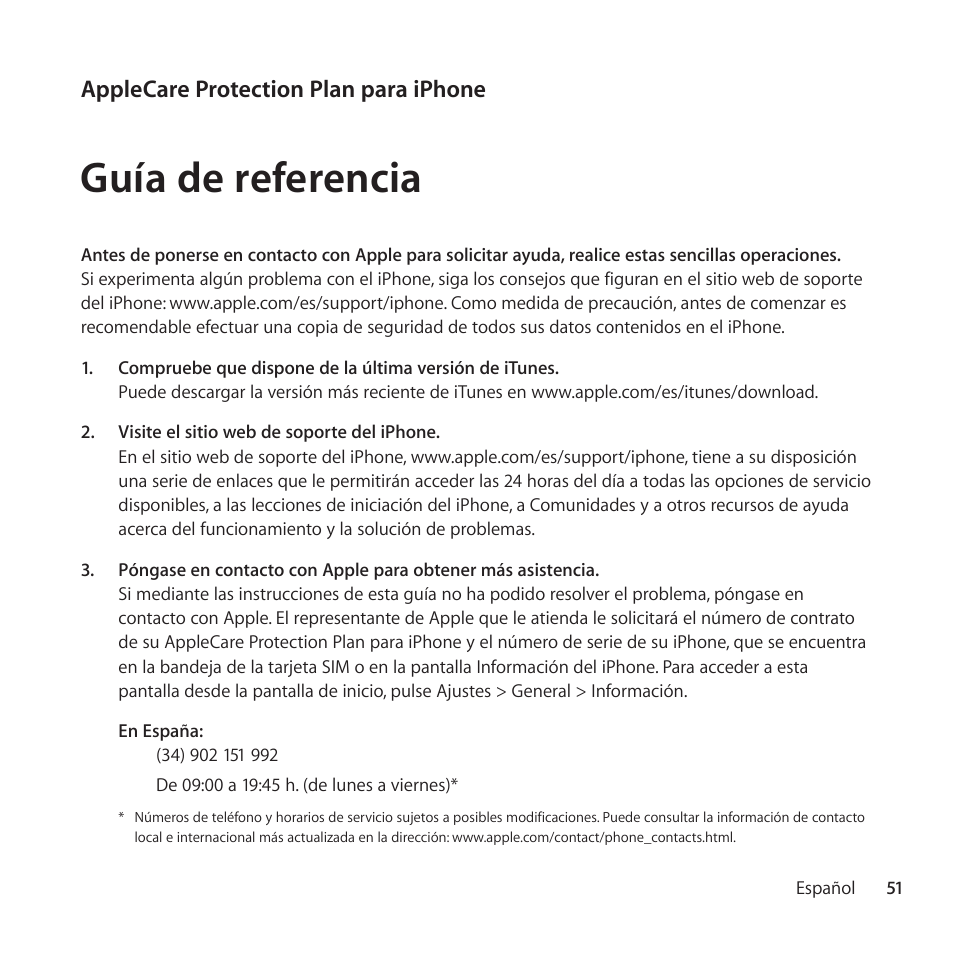 AppleCare Protection Plan para iPhone

Guía de referencia

Antes de ponerse en contacto con Apple para solicitar ayuda, realice estas sencillas operaciones.
Si experimenta algún problema con el iPhone, siga los consejos que figuran en el sitio web de soporte del iPhone: www.apple.com/es/support/iphone. Como medida de precaución, antes de comenzar es recomendable efectuar una copia de seguridad de todos sus datos contenidos en el iPhone.

1. Compruebe que dispone de la última versión de iTunes.
Puede descargar la versión más reciente de iTunes en www.apple.com/es/itunes/download.

2. Visite el sitio web de soporte del iPhone.
En el sitio web de soporte del iPhone, www.apple.com/es/support/iphone, tiene a su disposición una serie de enlaces que le permitirán acceder las 24 horas del día a todas las opciones de servicio disponibles, a las lecciones de iniciación del iPhone, a Comunidades y a otros recursos de ayuda acerca del funcionamiento y la solución de problemas.

3. Póngase en contacto con Apple para obtener más asistencia.
Si mediante las instrucciones de esta guía no ha podido resolver el problema, póngase en contacto con Apple. El representante de Apple que le atienda le solicitará el número de contrato de su AppleCare Protection Plan para iPhone y el número de serie de su iPhone, que se encuentra en la bandeja de la tarjeta SIM o en la pantalla Información del iPhone. Para acceder a esta pantalla desde la pantalla de inicio, pulse Ajustes > General > Información.

En España:
(34) 902 151 992
De 09:00 a 19:45 h. (de lunes a viernes)*

* Números de teléfono y horarios de servicio sujetos a posibles modificaciones. Puede consultar la información de contacto local e internacional más actualizada en la dirección: www.apple.com/contact/phone_contacts.html.

Español 51